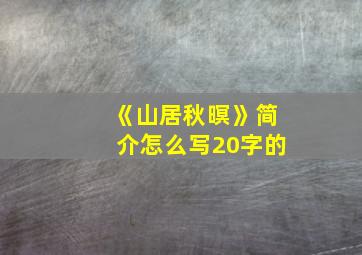 《山居秋暝》简介怎么写20字的